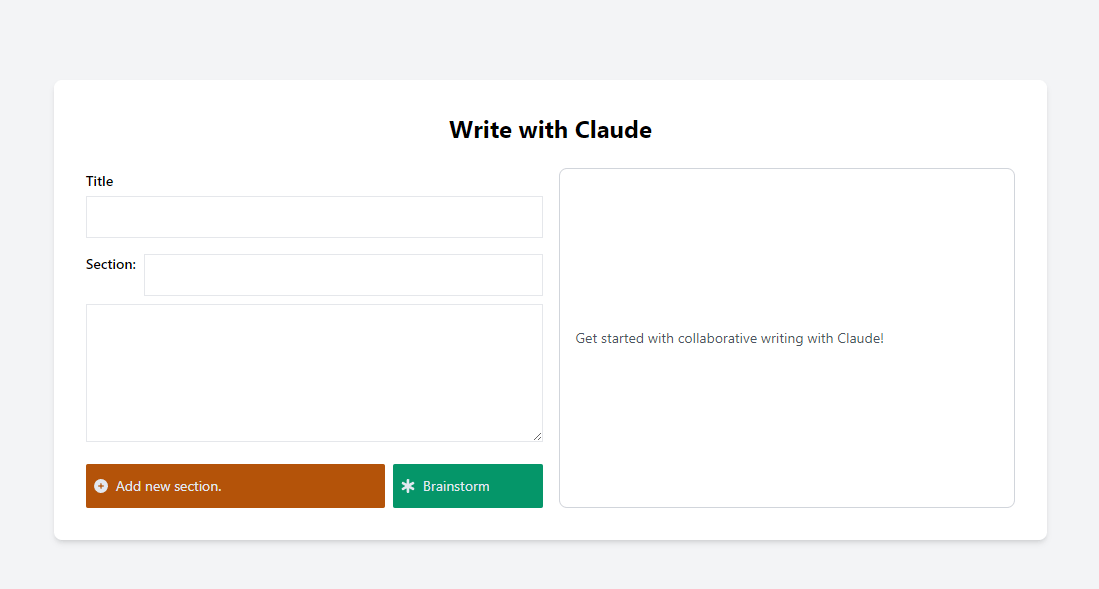 Write with Claude

Title

Section:

Add new section.

Brainstorm

Get started with collaborative writing with Claude!